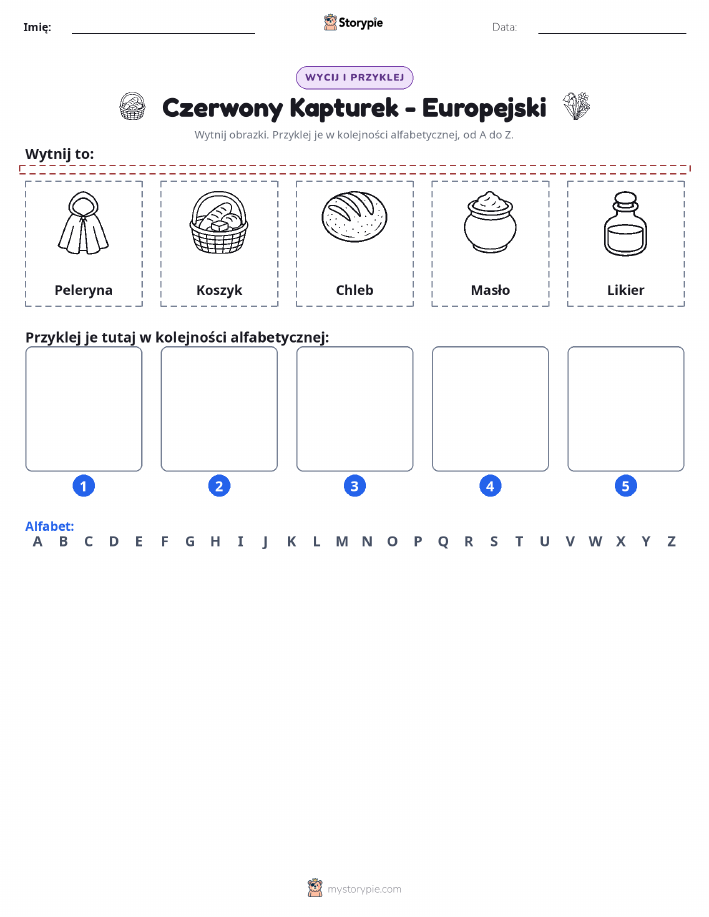 Imię: Storypie Data:

WYCIJ I PRZYKLEJ

Czerwony Kapturek - Europejski

Wytnij obrazki. Przyklej je w kolejności alfabetycznej, od A do Z.

Wytnij to:

Peleryna

Koszyk

Chleb

Masło

Likier

Przyklej je tutaj w kolejności alfabetycznej:

1 2 3 4 5

Alfabet:
A B C D E F G H I J K L M N O P Q R S T U V W X Y Z

mystorypie.com